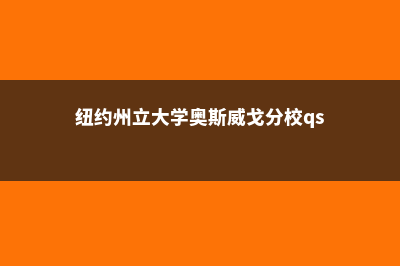 纽约州立大学奥斯威戈分校qs